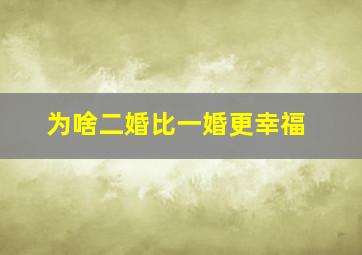 为啥二婚比一婚更幸福